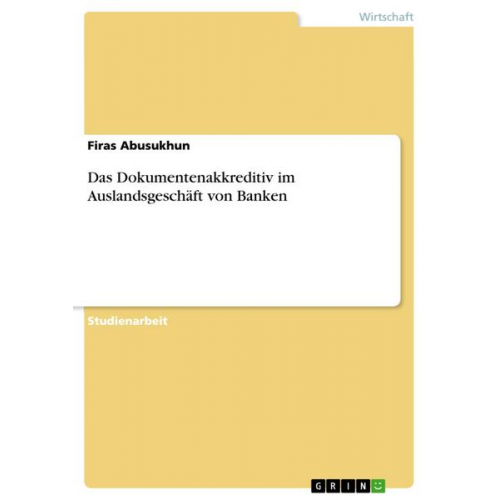 Wirtschaft

Firas Abusukhun

Das Dokumentenakkreditiv im Auslandsgeschäft von Banken

Studienarbeit

GRIN